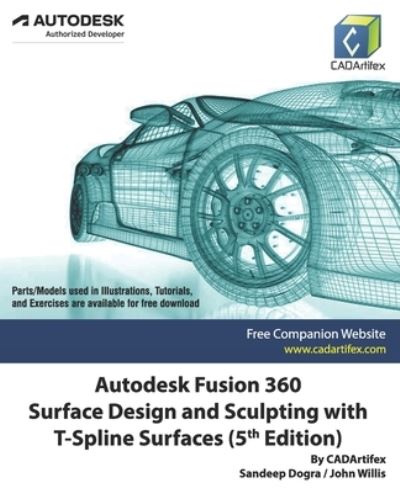 AUTODESK
Authorized Developer

C

CADArtifex

Parts/Models used in Illustrations, Tutorials, and Exercises are available for free download

Free Companion Website
www.cadartifex.com

Autodesk Fusion 360
Surface Design and Sculpting with T-Spline Surfaces (5$^{th}$ Edition)

By CADArtifex
Sandeep Dogra / John Willis